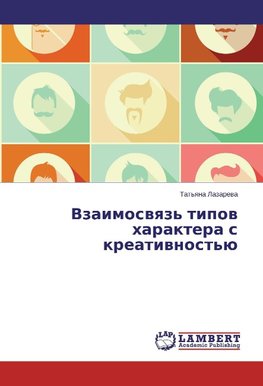 Татьяна Лазарева

Взаимосвязь типов характера с креативностью

LAP LAMBERT Academic Publishing